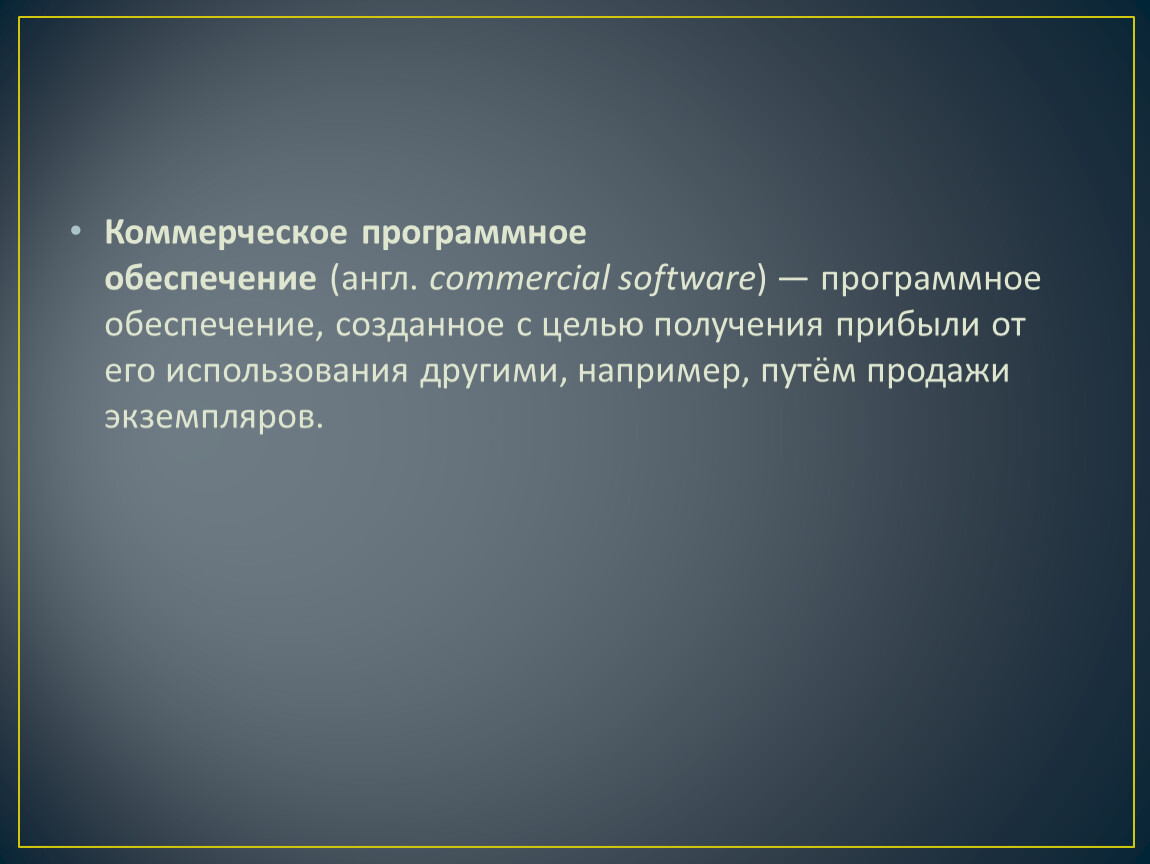 • Коммерческое программное обеспечение (англ. commercial software) — программное обеспечение, созданное с целью получения прибыли от его использования другими, например, путём продажи экземпляров.